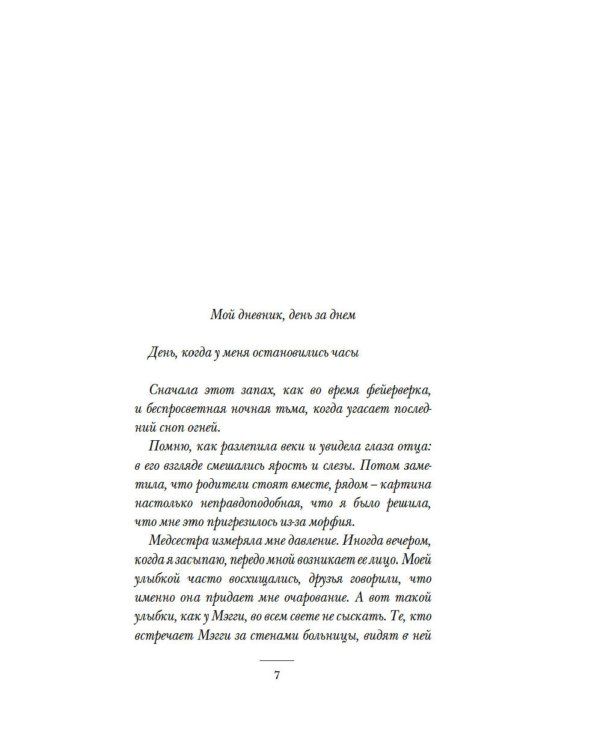 Мой дневник, день за днем

День, когда у меня остановились часы

Сначала этот запах, как во время фейерверка, и беспросветная ночная тьма, когда угасает последний сноп огней.

Помню, как разлепила веки и увидела глаза отца: в его взгляде смешались ярость и слезы. Потом заметила, что родители стоят вместе, рядом – картина настолько неправдоподобная, что я было решила, что мне это пригрезилось из-за морфия.

Медсестра измеряла мне давление. Иногда вечером, когда я засыпаю, передо мной возникает ее лицо. Моей улыбкой часто восхищались, друзья говорили, что именно она придает мне очарование. А вот такой улыбки, как у Мэгги, во всем свете не сыскать. Те, кто встречает Мэгги за стенами больницы, видят в ней

7